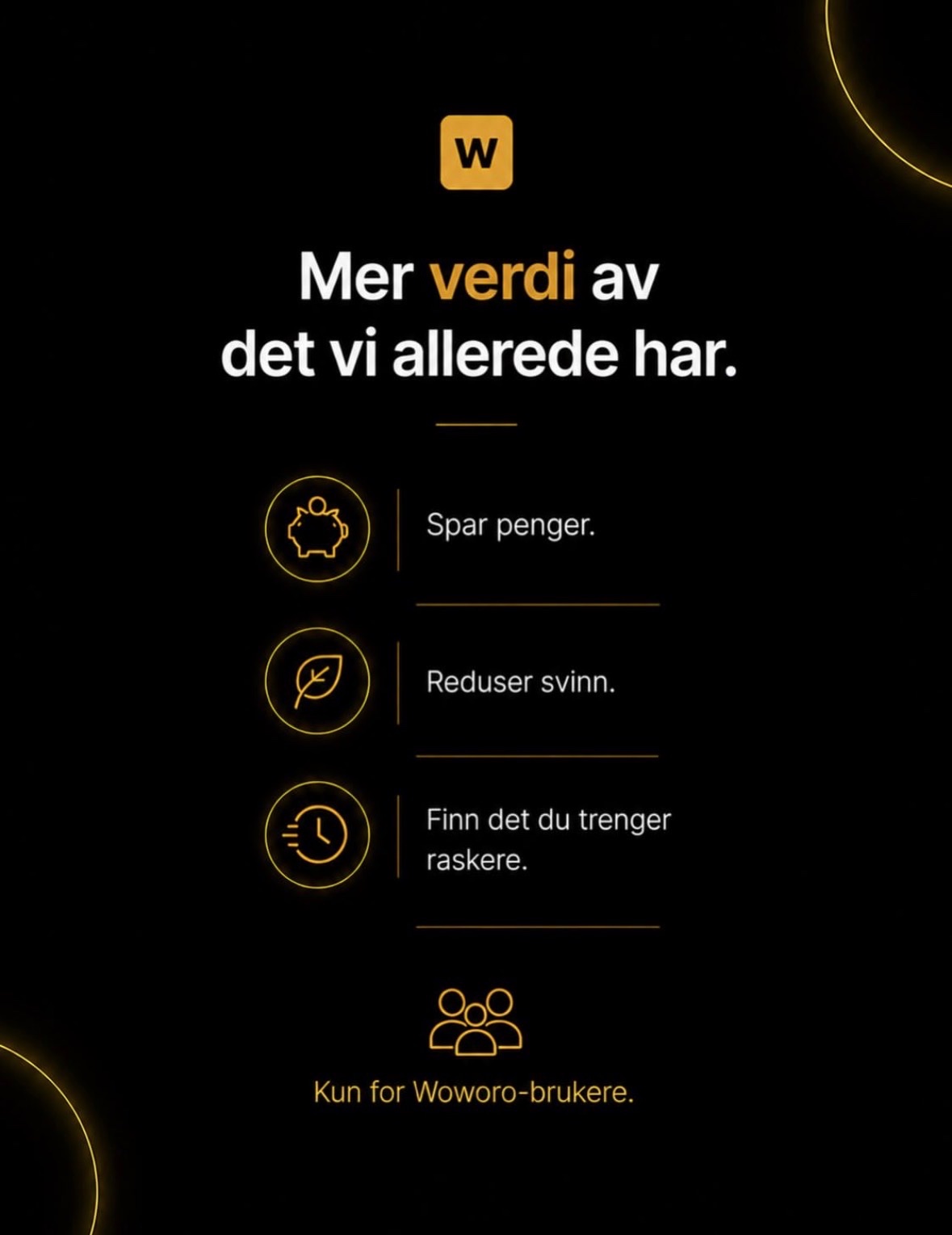 W

Mer verdi av det vi allerede har.

Spar penger.

Reduser svinn.

Finn det du trenger raskere.

Kun for Woworo-brukere.